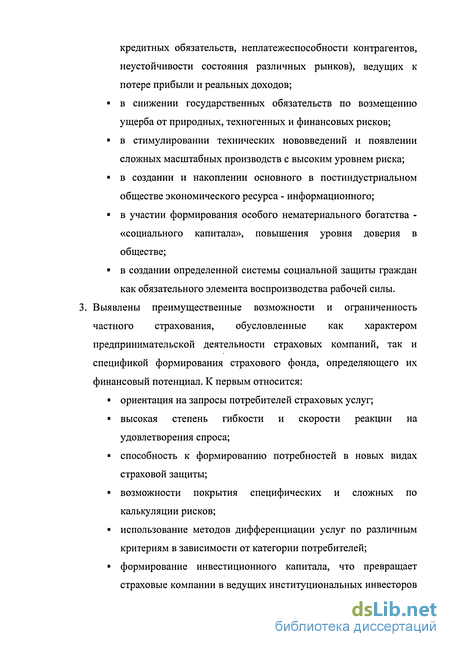 кредитных обязательств, неплатежеспособности контрагентов, неустойчивости состояния различных рынков), ведущих к потере прибыли и реальных доходов;

▪ в снижении государственных обязательств по возмещению ущерба от природных, техногенных и финансовых рисков;

▪ в стимулировании технических нововведений и появлении сложных масштабных производств с высоким уровнем риска;

▪ в создании и накоплении основного в постиндустриальном обществе экономического ресурса - информационного;

▪ в участии формирования особого нематериального богатства - «социального капитала», повышения уровня доверия в обществе;

▪ в создании определенной системы социальной защиты граждан как обязательного элемента воспроизводства рабочей силы.

3. Выявлены преимущественные возможности и ограниченность частного страхования, обусловленные как характером предпринимательской деятельности страховых компаний, так и спецификой формирования страхового фонда, определяющего их финансовый потенциал. К первым относится:

▪ ориентация на запросы потребителей страховых услуг;

▪ высокая степень гибкости и скорости реакции на удовлетворения спроса;

▪ способность к формированию потребностей в новых видах страховой защиты;

▪ возможности покрытия специфических и сложных по калькуляции рисков;

▪ использование методов дифференциации услуг по различным критериям в зависимости от категории потребителей;

▪ формирование инвестиционного капитала, что превращает страховые компании в ведущих институциональных инвесторов

dsLib.net
библиотека диссертаций